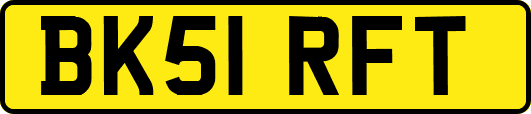 BK51 RFT